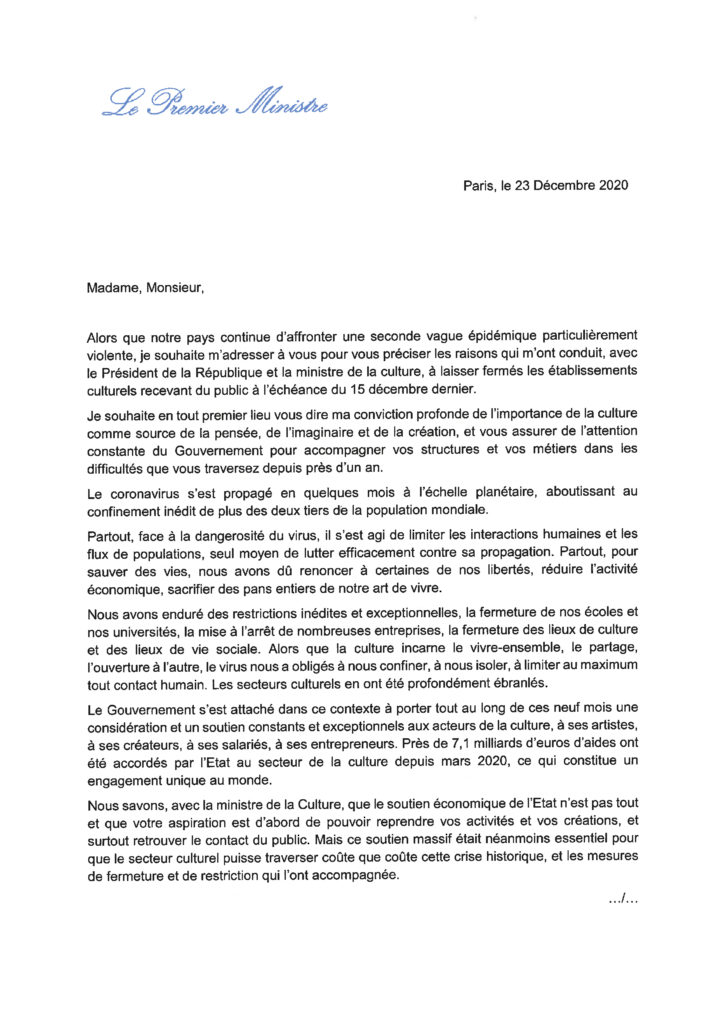 Le Premier Ministre

Paris, le 23 Décembre 2020

Madame, Monsieur,

Alors que notre pays continue d'affronter une seconde vague épidémique particulièrement violente, je souhaite m'adresser à vous pour vous préciser les raisons qui m'ont conduit, avec le Président de la République et la ministre de la culture, à laisser fermés les établissements culturels recevant du public à l'échéance du 15 décembre dernier.

Je souhaite en tout premier lieu vous dire ma conviction profonde de l'importance de la culture comme source de la pensée, de l'imaginaire et de la création, et vous assurer de l'attention constante du Gouvernement pour accompagner vos structures et vos métiers dans les difficultés que vous traversez depuis près d'un an.

Le coronavirus s'est propagé en quelques mois à l'échelle planétaire, aboutissant au confinement inédit de plus des deux tiers de la population mondiale.

Partout, face à la dangerosité du virus, il s'est agi de limiter les interactions humaines et les flux de populations, seul moyen de lutter efficacement contre sa propagation. Partout, pour sauver des vies, nous avons dû renoncer à certaines de nos libertés, réduire l'activité économique, sacrifier des pans entiers de notre art de vivre.

Nous avons enduré des restrictions inédites et exceptionnelles, la fermeture de nos écoles et nos universités, la mise à l'arrêt de nombreuses entreprises, la fermeture des lieux de culture et des lieux de vie sociale. Alors que la culture incarne le vivre-ensemble, le partage, l'ouverture à l'autre, le virus nous a obligés à nous confiner, à nous isoler, à limiter au maximum tout contact humain. Les secteurs culturels en ont été profondément ébranlés.

Le Gouvernement s'est attaché dans ce contexte à porter tout au long de ces neuf mois une considération et un soutien constants et exceptionnels aux acteurs de la culture, à ses artistes, à ses créateurs, à ses salariés, à ses entrepreneurs. Près de 7,1 milliards d'euros d'aides ont été accordés par l'Etat au secteur de la culture depuis mars 2020, ce qui constitue un engagement unique au monde.

Nous savons, avec la ministre de la Culture, que le soutien économique de l'Etat n'est pas tout et que votre aspiration est d'abord de pouvoir reprendre vos activités et vos créations, et surtout retrouver le contact du public. Mais ce soutien massif était néanmoins essentiel pour que le secteur culturel puisse traverser coûte que coûte cette crise historique, et les mesures de fermeture et de restriction qui l'ont accompagnée.

.../...